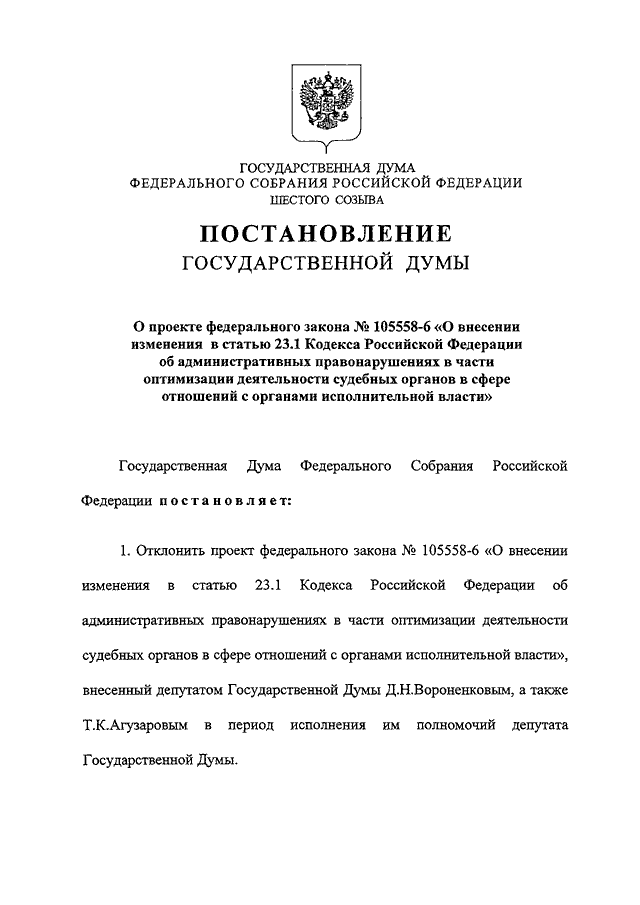 ГОСУДАРСТВЕННАЯ ДУМА
ФЕДЕРАЛЬНОГО СОБРАНИЯ РОССИЙСКОЙ ФЕДЕРАЦИИ
ШЕСТОГО СОЗЫВА

ПОСТАНОВЛЕНИЕ
ГОСУДАРСТВЕННОЙ ДУМЫ

О проекте федерального закона № 105558-6 «О внесении изменения в статью 23.1 Кодекса Российской Федерации об административных правонарушениях в части оптимизации деятельности судебных органов в сфере отношений с органами исполнительной власти»

Государственная Дума Федерального Собрания Российской Федерации постановляет:

1. Отклонить проект федерального закона № 105558-6 «О внесении изменения в статью 23.1 Кодекса Российской Федерации об административных правонарушениях в части оптимизации деятельности судебных органов в сфере отношений с органами исполнительной власти», внесенный депутатом Государственной Думы Д.Н.Вороненковым, а также Т.К.Агузаровым в период исполнения им полномочий депутата Государственной Думы.